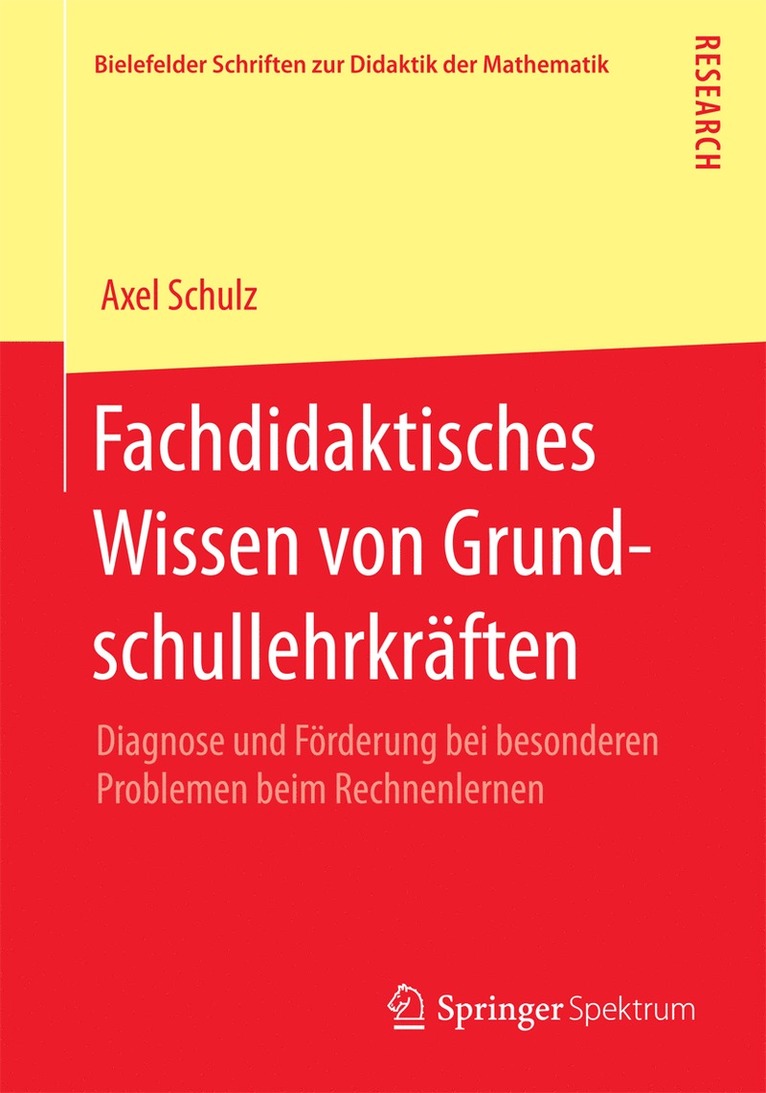 Bielefelder Schriften zur Didaktik der Mathematik

RESEARCH

Axel Schulz

Fachdidaktisches Wissen von Grundschullehrkräften

Diagnose und Förderung bei besonderen Problemen beim Rechnenlernen

Springer Spektrum